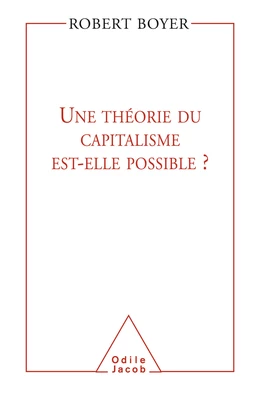 ROBERT BOYER

UNE THÉORIE DU CAPITALISME EST-ELLE POSSIBLE ?

Odile Jacob